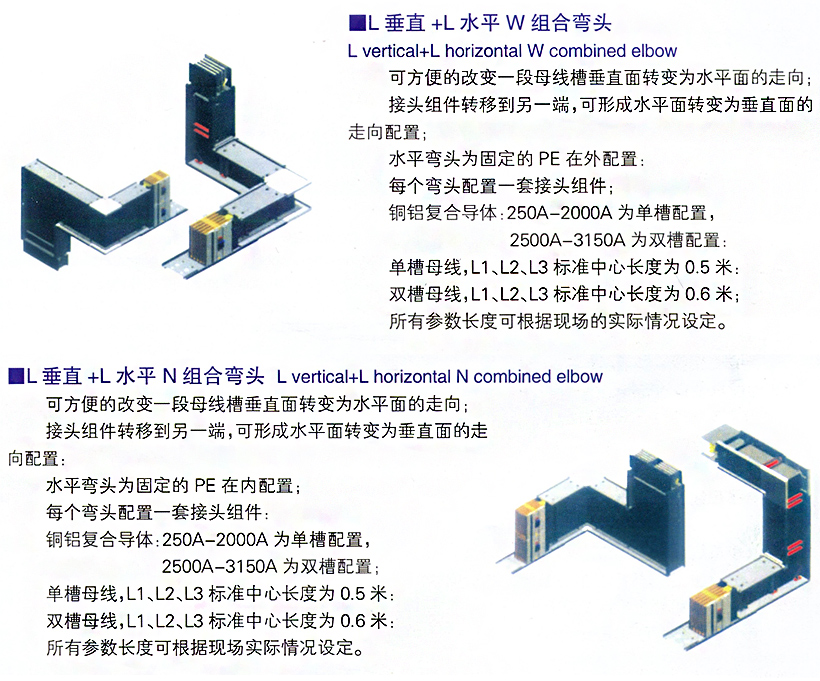 ■L 垂直 +L 水平 W 组合弯头
L vertical+L horizontal W combined elbow

可方便的改变一段母线槽垂直面转变为水平面的走向;

接头组件转移到另一端,可形成水平面转变为垂直面的走向配置;

水平弯头为固定的 PE 在外配置:

每个弯头配置一套接头组件;

铜铝复合导体:250A-2000A 为单槽配置,
2500A-3150A 为双槽配置:

单槽母线,L1、L2、L3 标准中心长度为 0.5 米:

双槽母线,L1、L2、L3 标准中心长度为 0.6 米;

所有参数长度可根据现场的实际情况设定。

■L 垂直 +L 水平 N 组合弯头 L vertical+L horizontal N combined elbow

可方便的改变一段母线槽垂直面转变为水平面的走向;

接头组件转移到另一端,可形成水平面转变为垂直面的走向配置:

水平弯头为固定的 PE 在内配置;

每个弯头配置一套接头组件:

铜铝复合导体:250A-2000A 为单槽配置,
2500A-3150A 为双槽配置;

单槽母线,L1、L2、L3 标准中心长度为 0.5 米:

双槽母线,L1、L2、L3 标准中心长度为 0.6 米:

所有参数长度可根据现场实际情况设定。